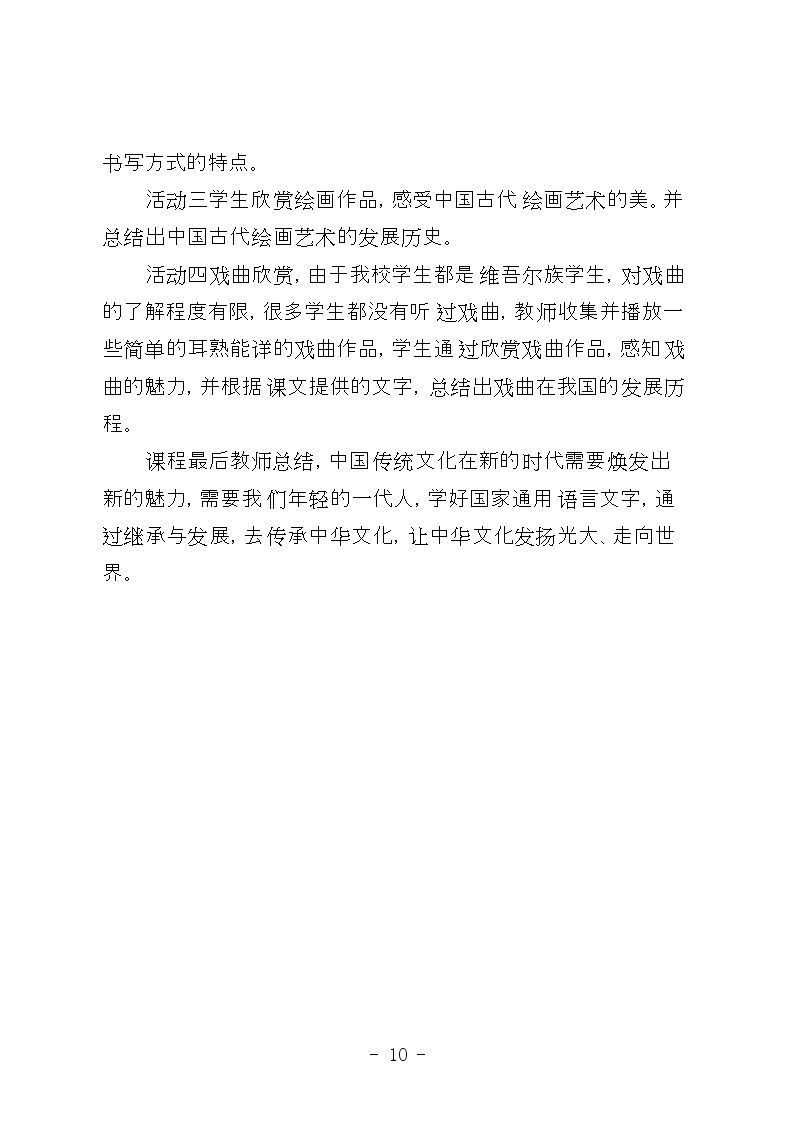 书写方式的特点。

活动三学生欣赏绘画作品，感受中国古代绘画艺术的美。并总结出中国古代绘画艺术的发展历史。

活动四戏曲欣赏，由于我校学生都是维吾尔族学生，对戏曲的了解程度有限，很多学生都没有听过戏曲，教师收集并播放一些简单的耳熟能详的戏曲作品，学生通过欣赏戏曲作品，感知戏曲的魅力，并根据课文提供的文字，总结出戏曲在我国的发展历程。

课程最后教师总结，中国传统文化在新的时代需要焕发出新的魅力，需要我们年轻的一代人，学好国家通用语言文字，通过继承与发展，去传承中华文化，让中华文化发扬光大、走向世界。

- 10 -